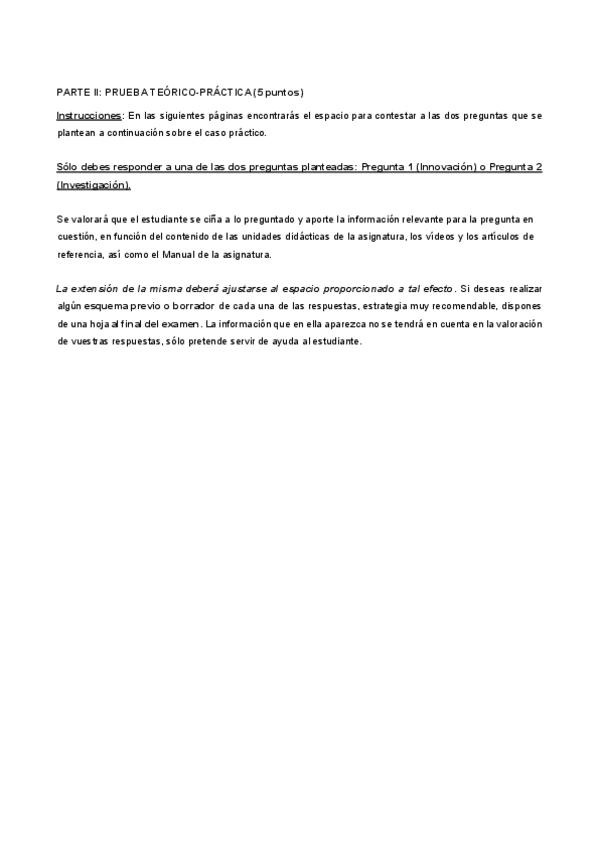 PARTE II: PRUEBA TEÓRICO-PRÁCTICA (5 puntos)

Instrucciones: En las siguientes páginas encontrarás el espacio para contestar a las dos preguntas que se plantean a continuación sobre el caso práctico.

Sólo debes responder a una de las dos preguntas planteadas: Pregunta 1 (Innovación) o Pregunta 2 (Investigación).

Se valorará que el estudiante se ciña a lo preguntado y aporte la información relevante para la pregunta en cuestión, en función del contenido de las unidades didácticas de la asignatura, los vídeos y los artículos de referencia, así como el Manual de la asignatura.

La extensión de la misma deberá ajustarse al espacio proporcionado a tal efecto. Si deseas realizar algún esquema previo o borrador de cada una de las respuestas, estrategia muy recomendable, dispones de una hoja al final del examen. La información que en ella aparezca no se tendrá en cuenta en la valoración de vuestras respuestas, sólo pretende servir de ayuda al estudiante.